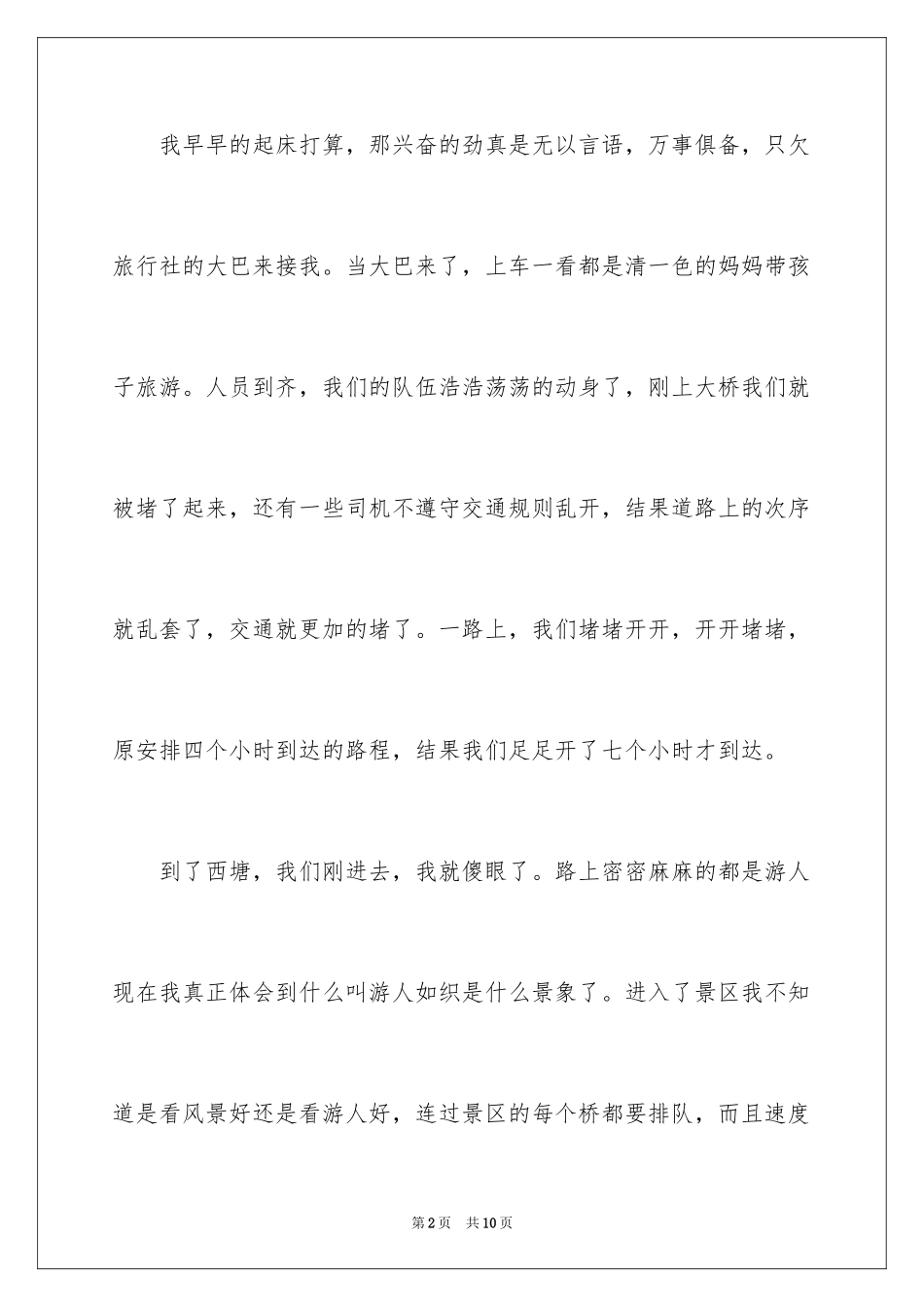 我早早的起床打算，那兴奋的劲真是无以言语，万事俱备，只欠旅行社的大巴来接我。当大巴来了，上车一看都是清一色的妈妈带孩子旅游。人员到齐，我们的队伍浩浩荡荡的动身了，刚上大桥我们就被堵了起来，还有一些司机不遵守交通规则乱开，结果道路上的次序就乱套了，交通就更加的堵了。一路上，我们堵堵开开，开开堵堵，原安排四个小时到达的路程，结果我们足足开了七个小时才到达。

到了西塘，我们刚进去，我就傻眼了。路上密密麻麻的都是游人现在我真正体会到什么叫游人如织是什么景象了。进入了景区我不知道是看风景好还是看游人好，连过景区的每个桥都要排队，而且速度

第2页 共10页